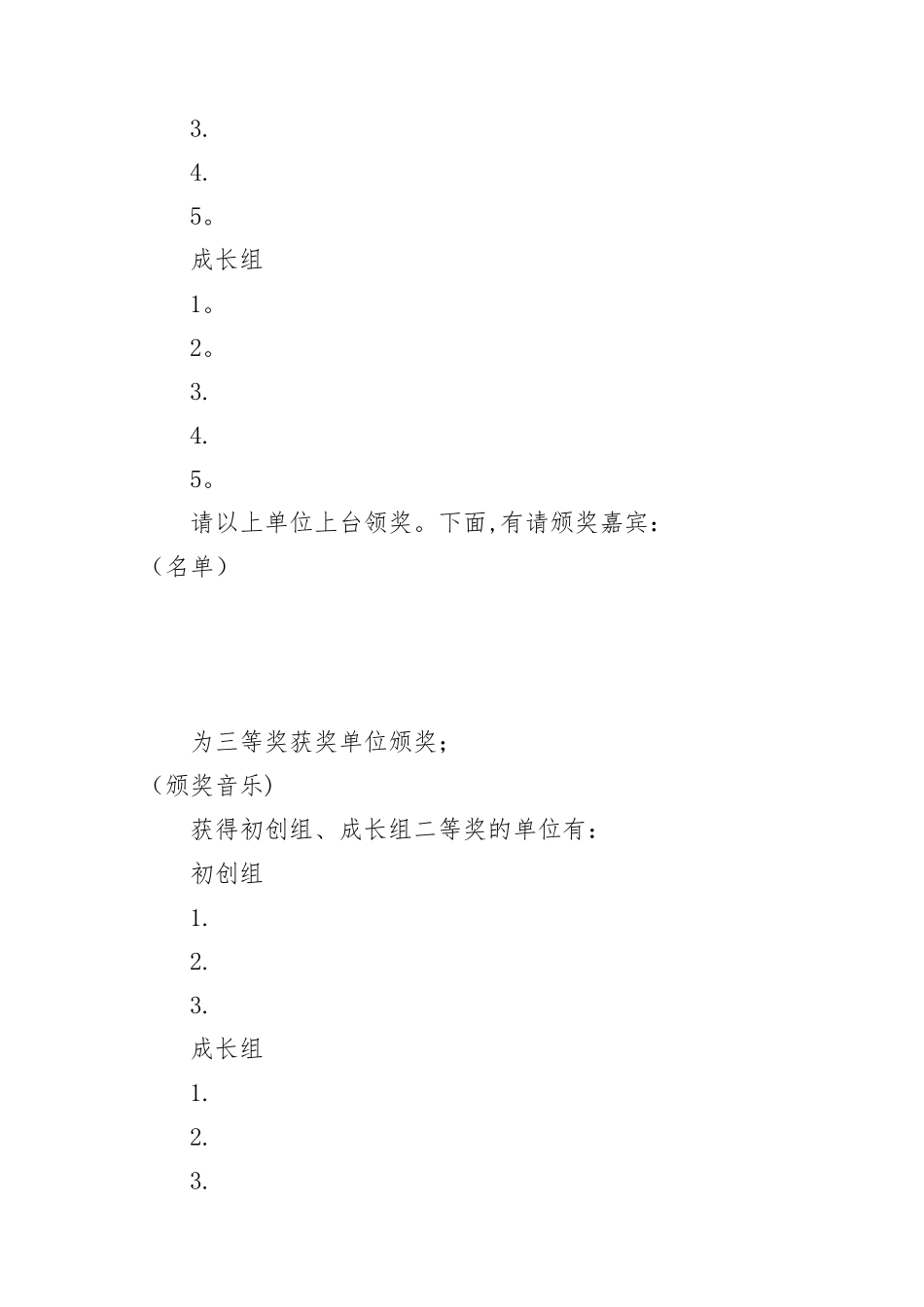 3.

4.

5。

成长组

1。

2。

3.

4.

5。

请以上单位上台领奖。下面,有请颁奖嘉宾：（名单）

为三等奖获奖单位颁奖；

(颁奖音乐)

获得初创组、成长组二等奖的单位有：

初创组

1.

2.

3.

成长组

1.

2.

3.